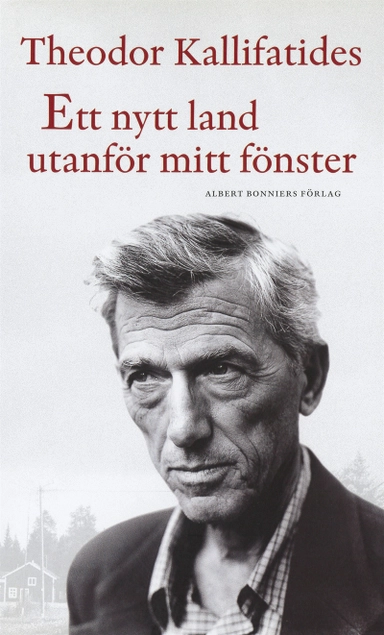 Theodor Kallifatides

Ett nytt land utanför mitt fönster

ALBERT BONNIERS FÖRLAG